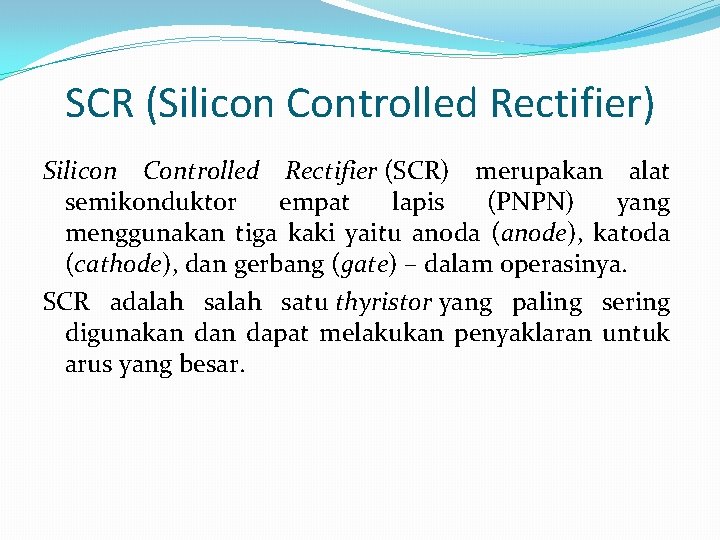 SCR (Silicon Controlled Rectifier)

Silicon Controlled Rectifier (SCR) merupakan alat semikonduktor empat lapis (PNPN) yang menggunakan tiga kaki yaitu anoda (anode), katoda (cathode), dan gerbang (gate) – dalam operasinya.

SCR adalah salah satu thyristor yang paling sering digunakan dan dapat melakukan penyaklaran untuk arus yang besar.